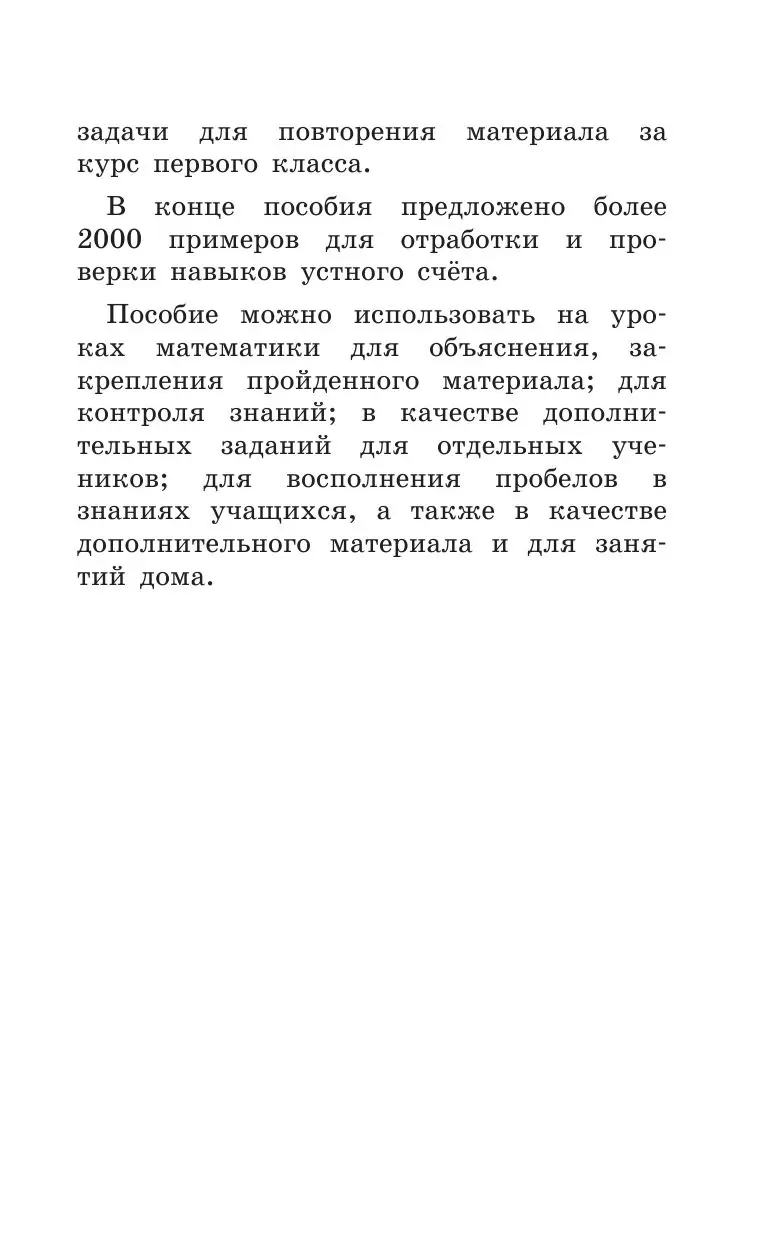 задачи для повторения материала за курс первого класса.

В конце пособия предложено более 2000 примеров для отработки и проверки навыков устного счёта.

Пособие можно использовать на уроках математики для объяснения, закрепления пройденного материала; для контроля знаний; в качестве дополнительных заданий для отдельных учеников; для восполнения пробелов в знаниях учащихся, а также в качестве дополнительного материала и для занятий дома.